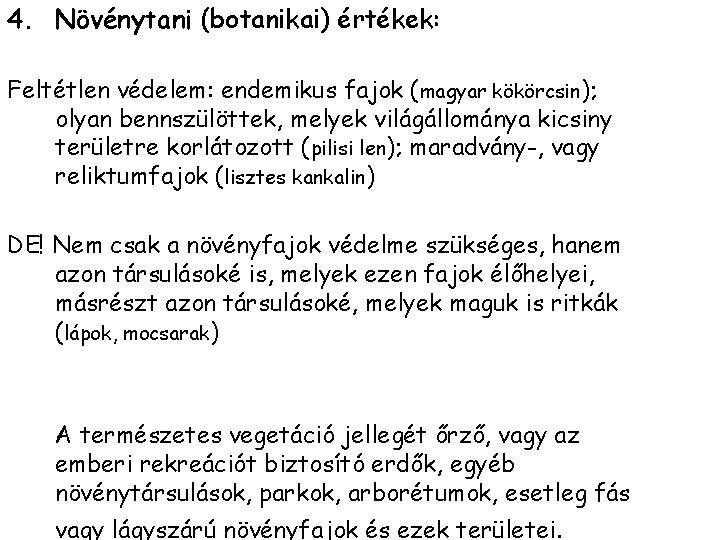 4. Növénytani (botanikai) értékek:

Feltétlen védelem: endemikus fajok (magyar kökörcsin); olyan bennszülöttek, melyek világállománya kicsiny területre korlátozott (pilisi len); maradvány-, vagy reliktumfajok (lisztes kankalin)

DE! Nem csak a növényfajok védelme szükséges, hanem azon társulásoké is, melyek ezen fajok élőhelyei, másrészt azon társulásoké, melyek maguk is ritkák (lápok, mocsarak)

A természetes vegetáció jellegét őrző, vagy az emberi rekreációt biztosító erdők, egyéb növénytársulások, parkok, arborétumok, esetleg fás vagy lágyszárú növényfajok és ezek területei.